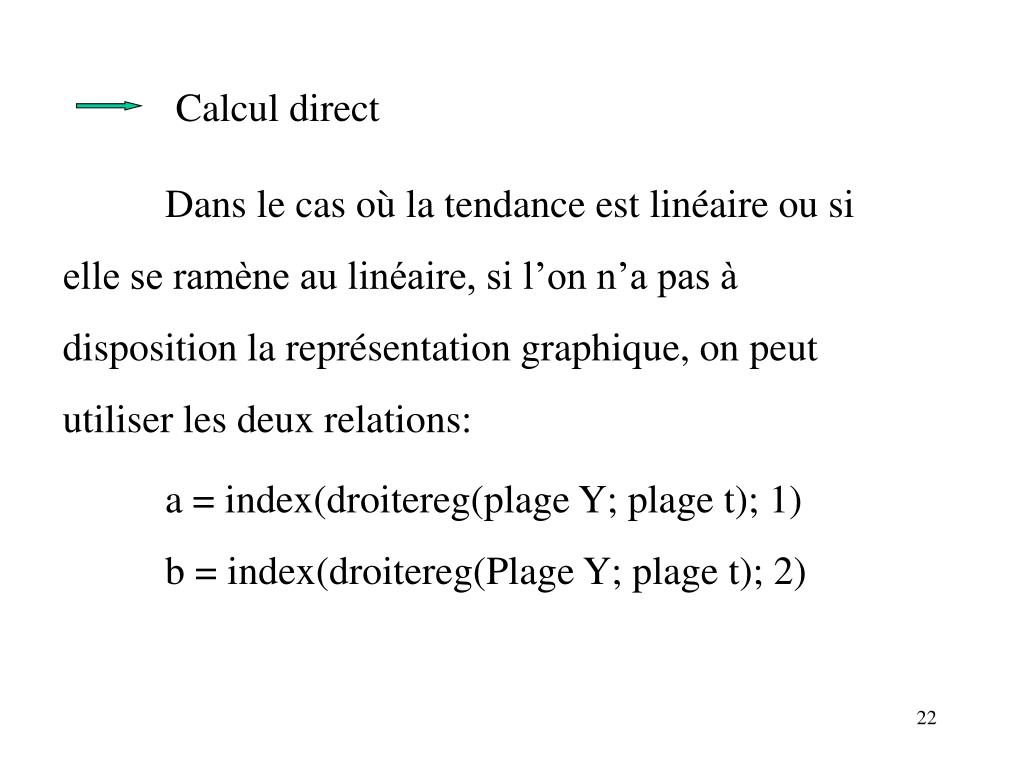 Calcul direct

Dans le cas où la tendance est linéaire ou si elle se ramène au linéaire, si l’on n’a pas à disposition la représentation graphique, on peut utiliser les deux relations:

a = index(droitereg(plage Y; plage t); 1)

b = index(droitereg(Plage Y; plage t); 2)

22